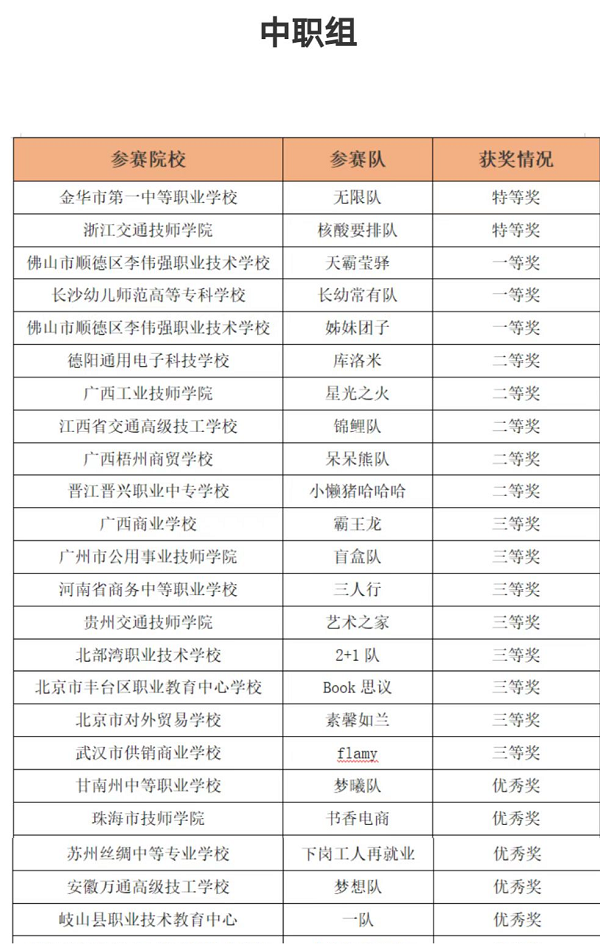 中职组

| 参赛院校 | 参赛队 | 获奖情况 |
|---|---|---|
| 金华市第一中等职业学校 | 无限队 | 特等奖 |
| 浙江交通技师学院 | 核酸要排队 | 特等奖 |
| 佛山市顺德区李伟强职业技术学校 | 天霸莹驿 | 一等奖 |
| 长沙幼儿师范高等专科学校 | 长幼常有队 | 一等奖 |
| 佛山市顺德区李伟强职业技术学校 | 姊妹团子 | 一等奖 |
| 德阳通用电子科技学校 | 库洛米 | 二等奖 |
| 广西工业技师学院 | 星光之火 | 二等奖 |
| 江西省交通高级技工学校 | 锦鲤队 | 二等奖 |
| 广西梧州商贸学校 | 呆呆熊队 | 二等奖 |
| 晋江晋兴职业中专学校 | 小懒猪哈哈哈 | 二等奖 |
| 广西商业学校 | 霸王龙 | 三等奖 |
| 广州市公用事业技师学院 | 盲盒队 | 三等奖 |
| 河南省商务中等职业学校 | 三人行 | 三等奖 |
| 贵州交通技师学院 | 艺术之家 | 三等奖 |
| 北部湾职业技术学校 | 2+1 队 | 三等奖 |
| 北京市丰台区职业教育中心学校 | Book 思议 | 三等奖 |
| 北京市对外贸易学校 | 素馨如兰 | 三等奖 |
| 武汉市供销商业学校 | flamy | 三等奖 |
| 甘南州中等职业学校 | 梦曦队 | 优秀奖 |
| 珠海市技师学院 | 书香电商 | 优秀奖 |
| 苏州丝绸中等专业学校 | 下岗工人再就业 | 优秀奖 |
| 安徽万通高级技工学校 | 梦想队 | 优秀奖 |
| 岐山县职业技术教育中心 | 一队 | 优秀奖 |